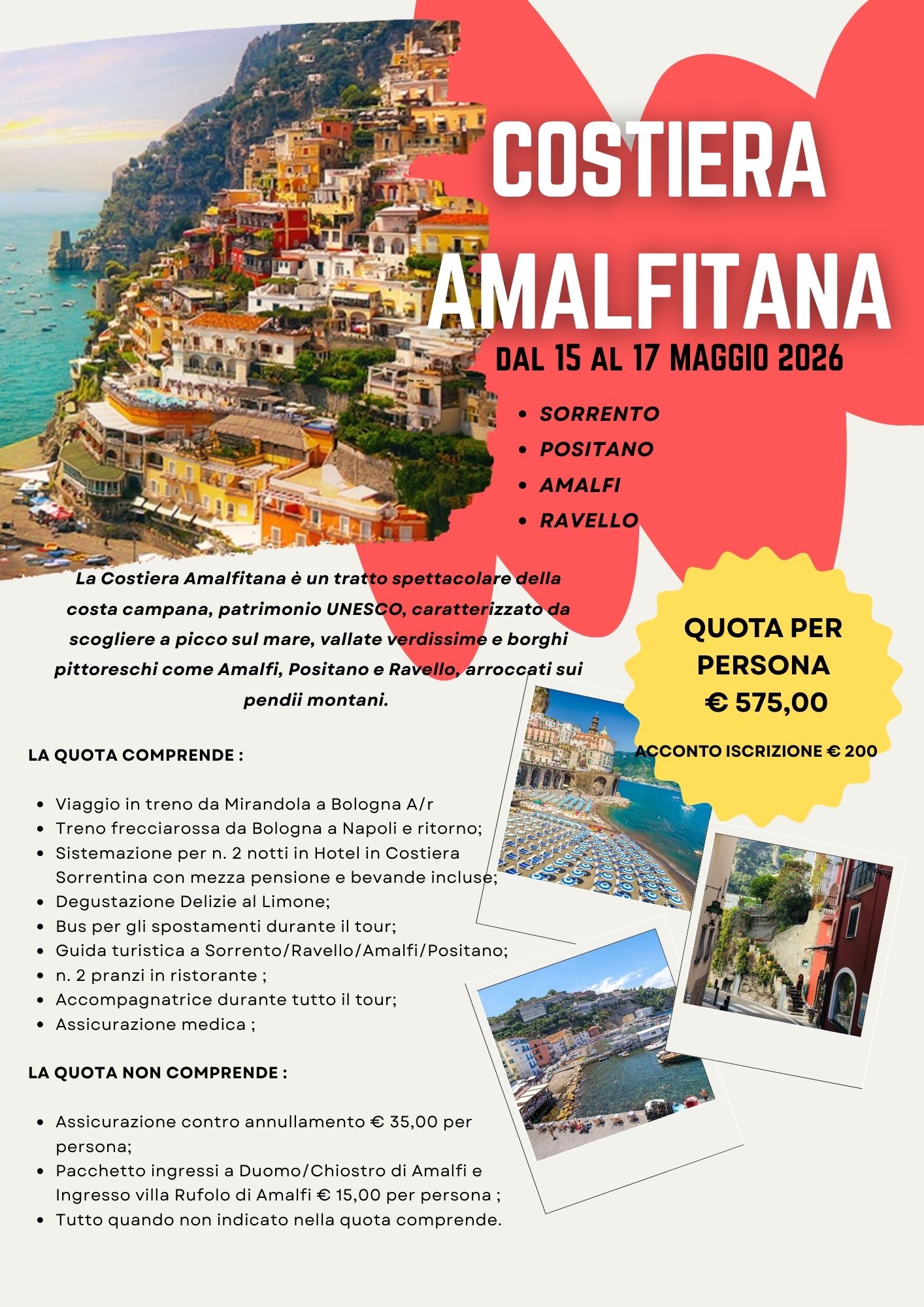 COSTIERA AMALFITANA

DAL 15 AL 17 MAGGIO 2026

• SORRENTO
• POSITANO
• AMALFI
• RAVELLO

La Costiera Amalfitana è un tratto spettacolare della costa campana, patrimonio UNESCO, caratterizzato da scogliere a picco sul mare, vallate verdissime e borghi pittoreschi come Amalfi, Positano e Ravello, arroccati sui pendii montani.

QUOTA PER PERSONA € 575,00

ACCONTO ISCRIZIONE € 200

LA QUOTA COMPRENDE :

• Viaggio in treno da Mirandola a Bologna A/r
• Treno frecciarossa da Bologna a Napoli e ritorno;
• Sistemazione per n. 2 notti in Hotel in Costiera Sorrentina con mezza pensione e bevande incluse;
• Degustazione Delizie al Limone;
• Bus per gli spostamenti durante il tour;
• Guida turistica a Sorrento/Ravello/Amalfi/Positano;
• n. 2 pranzi in ristorante ;
• Accompagnatrice durante tutto il tour;
• Assicurazione medica ;

LA QUOTA NON COMPRENDE :

• Assicurazione contro annullamento € 35,00 per persona;
• Pacchetto ingressi a Duomo/Chiostro di Amalfi e Ingresso villa Rufolo di Amalfi € 15,00 per persona ;
• Tutto quando non indicato nella quota comprende.